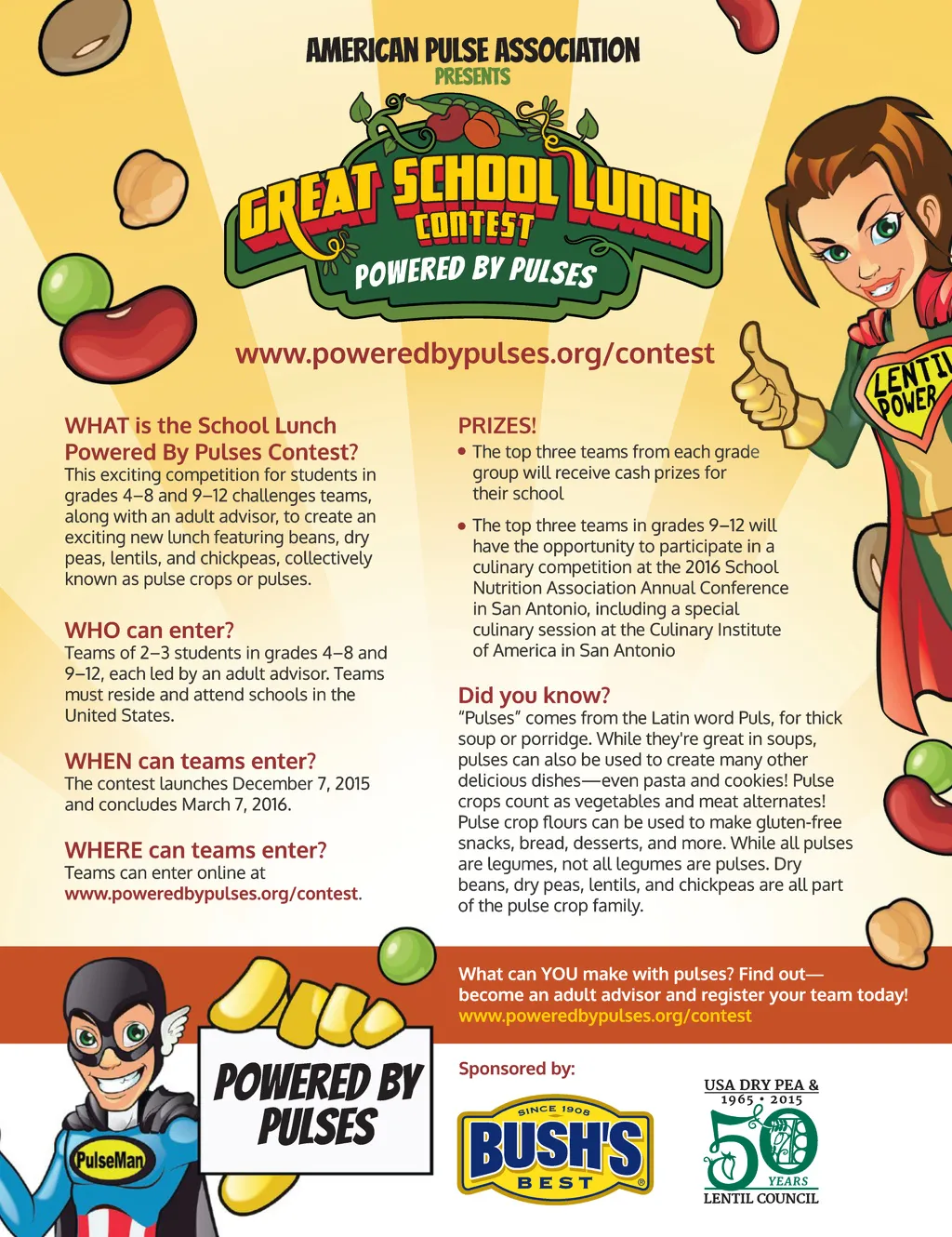 AMERICAN PULSE ASSOCIATION
PRESENTS

GREAT SCHOOL LUNCH CONTEST
POWERED BY PULSES

www.poweredbypulses.org/contest

LENTIL POWER

WHAT is the School Lunch Powered By Pulses Contest?
This exciting competition for students in grades 4–8 and 9–12 challenges teams, along with an adult advisor, to create an exciting new lunch featuring beans, dry peas, lentils, and chickpeas, collectively known as pulse crops or pulses.

WHO can enter?
Teams of 2–3 students in grades 4–8 and 9–12, each led by an adult advisor. Teams must reside and attend schools in the United States.

WHEN can teams enter?
The contest launches December 7, 2015 and concludes March 7, 2016.

WHERE can teams enter?
Teams can enter online at www.poweredbypulses.org/contest.

PRIZES!
• The top three teams from each grade group will receive cash prizes for their school
• The top three teams in grades 9–12 will have the opportunity to participate in a culinary competition at the 2016 School Nutrition Association Annual Conference in San Antonio, including a special culinary session at the Culinary Institute of America in San Antonio

Did you know?
"Pulses" comes from the Latin word Puls, for thick soup or porridge. While they're great in soups, pulses can also be used to create many other delicious dishes—even pasta and cookies! Pulse crops count as vegetables and meat alternates! Pulse crop flours can be used to make gluten-free snacks, bread, desserts, and more. While all pulses are legumes, not all legumes are pulses. Dry beans, dry peas, lentils, and chickpeas are all part of the pulse crop family.

What can YOU make with pulses? Find out— become an adult advisor and register your team today!
www.poweredbypulses.org/contest

PulseMan

POWERED BY PULSES

Sponsored by:

SINCE 1908
BUSH'S
BEST

USA DRY PEA &
1965 • 2015
50
YEARS
LENTIL COUNCIL